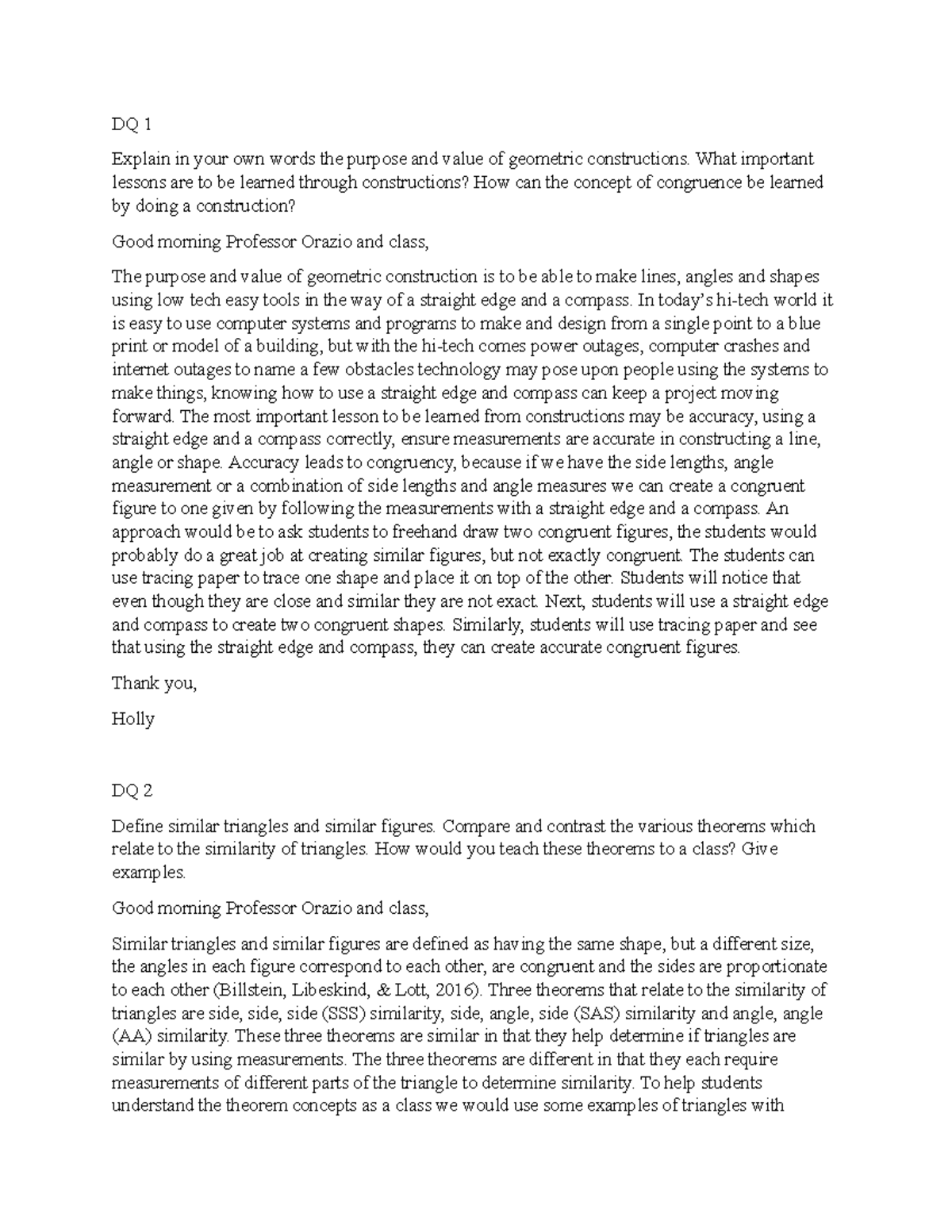 DQ 1

Explain in your own words the purpose and value of geometric constructions. What important lessons are to be learned through constructions? How can the concept of congruence be learned by doing a construction?

Good morning Professor Orazio and class,

The purpose and value of geometric construction is to be able to make lines, angles and shapes using low tech easy tools in the way of a straight edge and a compass. In today's hi-tech world it is easy to use computer systems and programs to make and design from a single point to a blue print or model of a building, but with the hi-tech comes power outages, computer crashes and internet outages to name a few obstacles technology may pose upon people using the systems to make things, knowing how to use a straight edge and compass can keep a project moving forward. The most important lesson to be learned from constructions may be accuracy, using a straight edge and a compass correctly, ensure measurements are accurate in constructing a line, angle or shape. Accuracy leads to congruency, because if we have the side lengths, angle measurement or a combination of side lengths and angle measures we can create a congruent figure to one given by following the measurements with a straight edge and a compass. An approach would be to ask students to freehand draw two congruent figures, the students would probably do a great job at creating similar figures, but not exactly congruent. The students can use tracing paper to trace one shape and place it on top of the other. Students will notice that even though they are close and similar they are not exact. Next, students will use a straight edge and compass to create two congruent shapes. Similarly, students will use tracing paper and see that using the straight edge and compass, they can create accurate congruent figures.

Thank you,

Holly

DQ 2

Define similar triangles and similar figures. Compare and contrast the various theorems which relate to the similarity of triangles. How would you teach these theorems to a class? Give examples.

Good morning Professor Orazio and class,

Similar triangles and similar figures are defined as having the same shape, but a different size, the angles in each figure correspond to each other, are congruent and the sides are proportionate to each other (Billstein, Libeskind, & Lott, 2016). Three theorems that relate to the similarity of triangles are side, side, side (SSS) similarity, side, angle, side (SAS) similarity and angle, angle (AA) similarity. These three theorems are similar in that they help determine if triangles are similar by using measurements. The three theorems are different in that they each require measurements of different parts of the triangle to determine similarity. To help students understand the theorem concepts as a class we would use some examples of triangles with